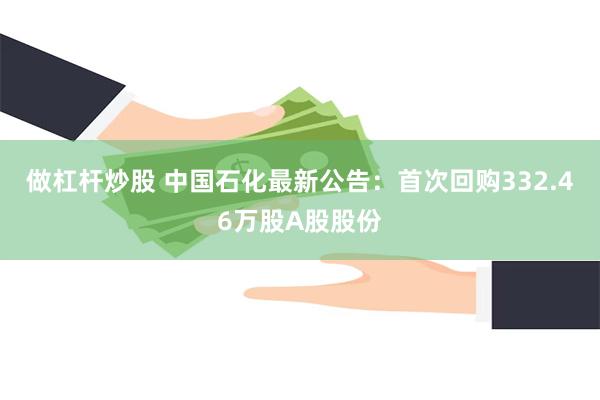 做杠杆炒股 中国石化最新公告：首次回购332.46万股A股股份